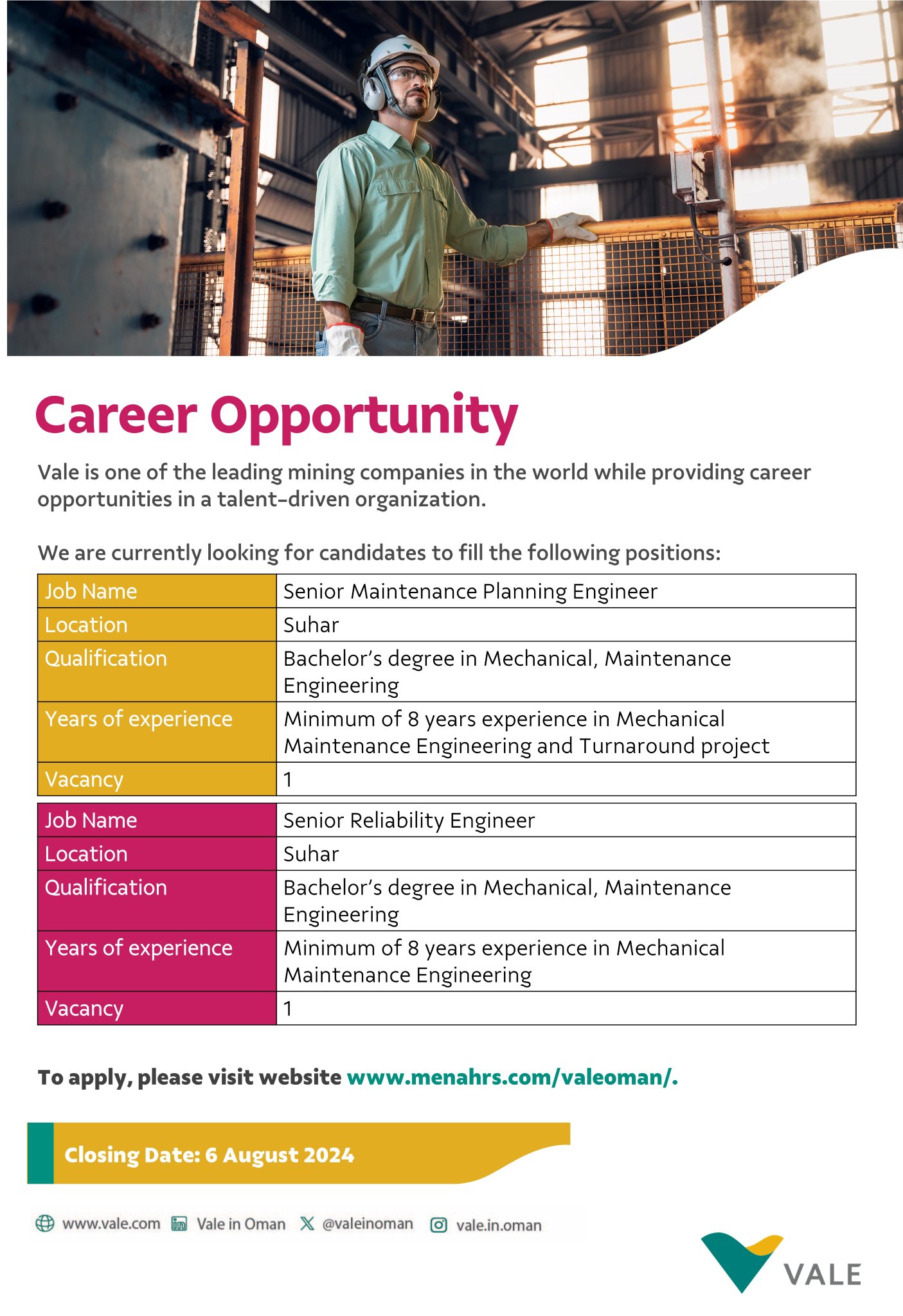 VALE

Career Opportunity

Vale is one of the leading mining companies in the world while providing career opportunities in a talent-driven organization.

We are currently looking for candidates to fill the following positions:

| Job Name | Senior Maintenance Planning Engineer |
|---|---|
| Location | Suhar |
| Qualification | Bachelor's degree in Mechanical, Maintenance Engineering |
| Years of experience | Minimum of 8 years experience in Mechanical Maintenance Engineering and Turnaround project |
| Vacancy | 1 |

| Job Name | Senior Reliability Engineer |
|---|---|
| Location | Suhar |
| Qualification | Bachelor's degree in Mechanical, Maintenance Engineering |
| Years of experience | Minimum of 8 years experience in Mechanical Maintenance Engineering |
| Vacancy | 1 |

To apply, please visit website www.menahrs.com/valeoman/.

Closing Date: 6 August 2024

www.vale.com Vale in Oman @valeinoman vale.in.oman

VALE